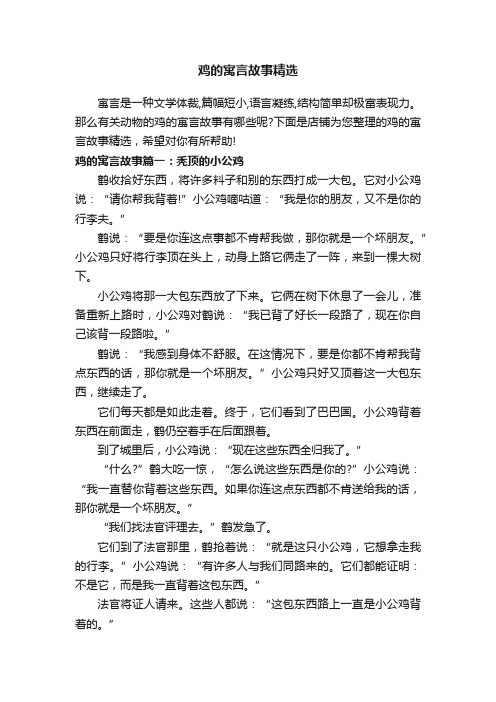 鸡的寓言故事精选

寓言是一种文学体裁,篇幅短小,语言凝练,结构简单却极富表现力。那么有关动物的鸡的寓言故事有哪些呢?下面是店铺为您整理的鸡的寓言故事精选，希望对你有所帮助!

鸡的寓言故事篇一：秃顶的小公鸡

鹤收拾好东西，将许多料子和别的东西打成一大包。它对小公鸡说：“请你帮我背着!”小公鸡嘀咕道：“我是你的朋友，又不是你的行李夫。”

鹤说：“要是你连这点事都不肯帮我做，那你就是一个坏朋友。”小公鸡只好将行李顶在头上，动身上路它俩走了一阵，来到一棵大树下。

小公鸡将那一大包东西放了下来。它俩在树下休息了一会儿，准备重新上路时，小公鸡对鹤说：“我已背了好长一段路了，现在你自己该背一段路啦。”

鹤说：“我感到身体不舒服。在这情况下，要是你都不肯帮我背点东西的话，那你就是一个坏朋友。”小公鸡只好又顶着这一大包东西，继续走了。

它们每天都是如此走着。终于，它们看到了巴巴国。小公鸡背着东西在前面走，鹤仍空着手在后面跟着。

到了城里后，小公鸡说：“现在这些东西全归我了。”

“什么?”鹤大吃一惊，“怎么说这些东西是你的?”小公鸡说：“我一直替你背着这些东西。如果你连这点东西都不肯送给我的话，那你就是一个坏朋友。”

“我们找法官评理去。”鹤发急了。

它们到了法官那里，鹤抢着说：“就是这只小公鸡，它想拿走我的行李。”小公鸡说：“有许多人与我们同路来的。它们都能证明：不是它，而是我一直背着这包东西。”

法官将证人请来。这些人都说：“这包东西路上一直是小公鸡背着的。”